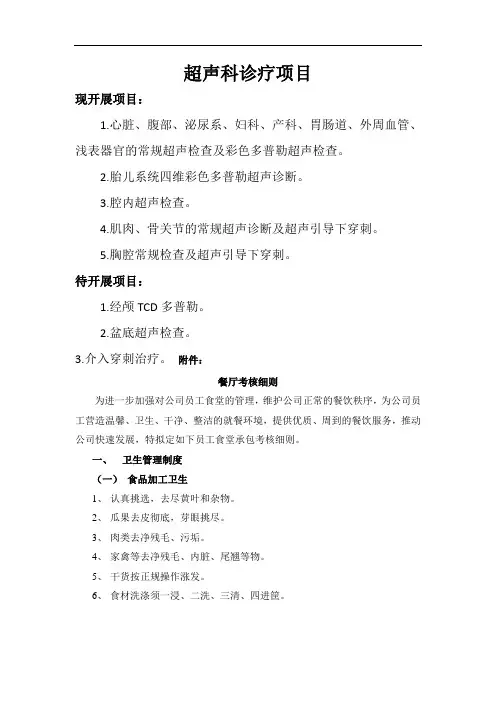 超声科诊疗项目

现开展项目：

1.心脏、腹部、泌尿系、妇科、产科、胃肠道、外周血管、浅表器官的常规超声检查及彩色多普勒超声检查。

2.胎儿系统四维彩色多普勒超声诊断。

3.腔内超声检查。

4.肌肉、骨关节的常规超声诊断及超声引导下穿刺。

5.胸腔常规检查及超声引导下穿刺。

待开展项目：

1.经颅 TCD 多普勒。

2.盆底超声检查。

3.介入穿刺治疗。 附件：

餐厅考核细则

为进一步加强对公司员工食堂的管理，维护公司正常的餐饮秩序，为公司员工营造温馨、卫生、干净、整洁的就餐环境，提供优质、周到的餐饮服务，推动公司快速发展，特拟定如下员工食堂承包考核细则。

一、 卫生管理制度

（一） 食品加工卫生

1、 认真挑选，去尽黄叶和杂物。

2、 瓜果去皮彻底，芽眼挑尽。

3、 肉类去净残毛、污垢。

4、 家禽等去净残毛、内脏、尾翘等物。

5、 干货按正规操作涨发。

6、 食材洗涤须一浸、二洗、三清、四进筐。